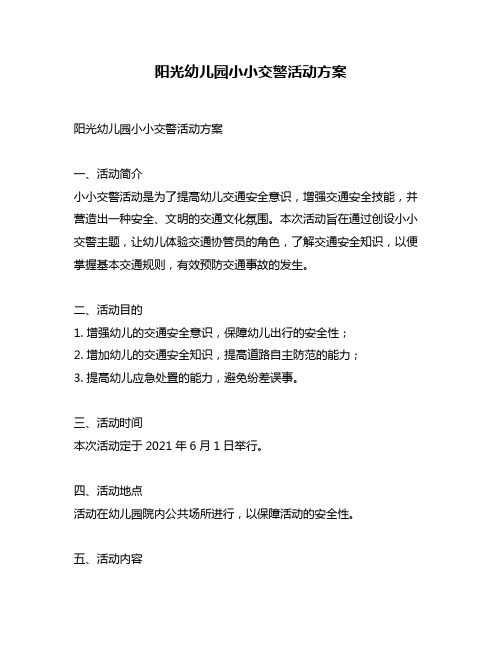 阳光幼儿园小小交警活动方案

阳光幼儿园小小交警活动方案

一、活动简介

小小交警活动是为了提高幼儿交通安全意识，增强交通安全技能，并营造出一种安全、文明的交通文化氛围。本次活动旨在通过创设小小交警主题，让幼儿体验交通协管员的角色，了解交通安全知识，以便掌握基本交通规则，有效预防交通事故的发生。

二、活动目的

1. 增强幼儿的交通安全意识，保障幼儿出行的安全性；

2. 增加幼儿的交通安全知识，提高道路自主防范的能力；

3. 提高幼儿应急处置的能力，避免纷差误事。

三、活动时间

本次活动定于 2021 年 6 月 1 日举行。

四、活动地点

活动在幼儿园院内公共场所进行，以保障活动的安全性。

五、活动内容